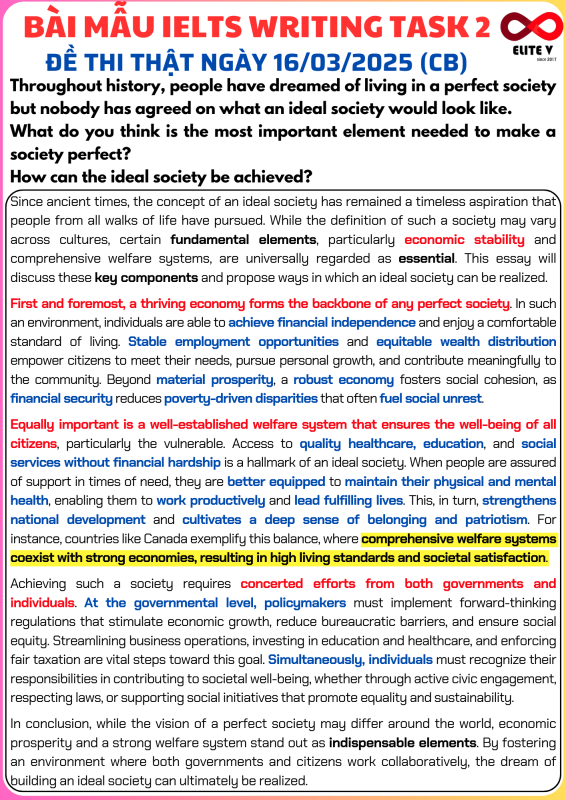 BÀI MẪU IELTS WRITING TASK 2

ELITE V
since 2017

ĐỀ THI THẬT NGÀY 16/03/2025 (CB)

Throughout history, people have dreamed of living in a perfect society but nobody has agreed on what an ideal society would look like.
What do you think is the most important element needed to make a society perfect?
How can the ideal society be achieved?

Since ancient times, the concept of an ideal society has remained a timeless aspiration that people from all walks of life have pursued. While the definition of such a society may vary across cultures, certain fundamental elements, particularly economic stability and comprehensive welfare systems, are universally regarded as essential. This essay will discuss these key components and propose ways in which an ideal society can be realized.

First and foremost, a thriving economy forms the backbone of any perfect society. In such an environment, individuals are able to achieve financial independence and enjoy a comfortable standard of living. Stable employment opportunities and equitable wealth distribution empower citizens to meet their needs, pursue personal growth, and contribute meaningfully to the community. Beyond material prosperity, a robust economy fosters social cohesion, as financial security reduces poverty-driven disparities that often fuel social unrest.

Equally important is a well-established welfare system that ensures the well-being of all citizens, particularly the vulnerable. Access to quality healthcare, education, and social services without financial hardship is a hallmark of an ideal society. When people are assured of support in times of need, they are better equipped to maintain their physical and mental health, enabling them to work productively and lead fulfilling lives. This, in turn, strengthens national development and cultivates a deep sense of belonging and patriotism. For instance, countries like Canada exemplify this balance, where comprehensive welfare systems coexist with strong economies, resulting in high living standards and societal satisfaction.

Achieving such a society requires concerted efforts from both governments and individuals. At the governmental level, policymakers must implement forward-thinking regulations that stimulate economic growth, reduce bureaucratic barriers, and ensure social equity. Streamlining business operations, investing in education and healthcare, and enforcing fair taxation are vital steps toward this goal. Simultaneously, individuals must recognize their responsibilities in contributing to societal well-being, whether through active civic engagement, respecting laws, or supporting social initiatives that promote equality and sustainability.

In conclusion, while the vision of a perfect society may differ around the world, economic prosperity and a strong welfare system stand out as indispensable elements. By fostering an environment where both governments and citizens work collaboratively, the dream of building an ideal society can ultimately be realized.